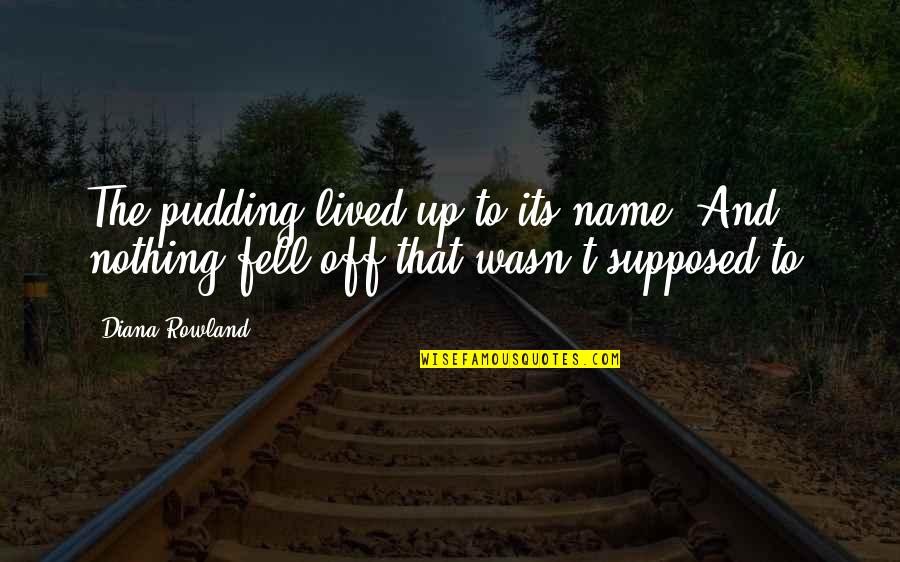 The pudding lived up to its name. And nothing fell off that wasn't supposed to.

Diana Rowland

WISEFAMOUSQUOTES.COM